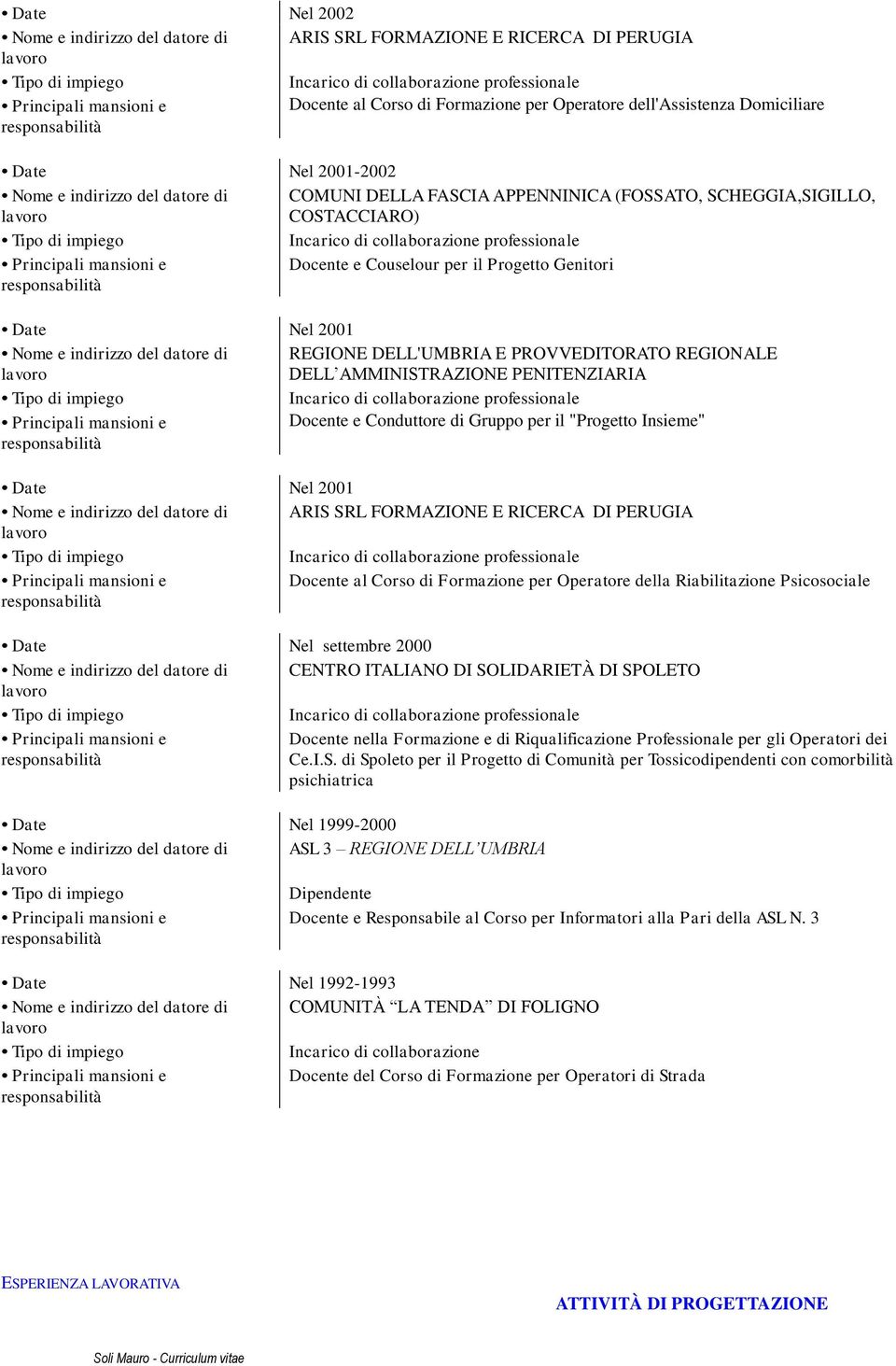 • Date
• Nome e indirizzo del datore di lavoro
• Tipo di impiego
• Principali mansioni e responsabilità

Nel 2002
ARIS SRL FORMAZIONE E RICERCA DI PERUGIA
Incarico di collaborazione professionale
Docente al Corso di Formazione per Operatore dell'Assistenza Domiciliare

• Date
• Nome e indirizzo del datore di lavoro
• Tipo di impiego
• Principali mansioni e responsabilità

Nel 2001-2002
COMUNI DELLA FASCIA APPENNINICA (FOSSATO, SCHEGGIA,SIGILLO, COSTACCIARO)
Incarico di collaborazione professionale
Docente e Couselour per il Progetto Genitori

• Date
• Nome e indirizzo del datore di lavoro
• Tipo di impiego
• Principali mansioni e responsabilità

Nel 2001
REGIONE DELL'UMBRIA E PROVVEDITORATO REGIONALE DELL'AMMINISTRAZIONE PENITENZIARIA
Incarico di collaborazione professionale
Docente e Conduttore di Gruppo per il "Progetto Insieme"

• Date
• Nome e indirizzo del datore di lavoro
• Tipo di impiego
• Principali mansioni e responsabilità

Nel 2001
ARIS SRL FORMAZIONE E RICERCA DI PERUGIA
Incarico di collaborazione professionale
Docente al Corso di Formazione per Operatore della Riabilitazione Psicosociale

• Date
• Nome e indirizzo del datore di lavoro
• Tipo di impiego
• Principali mansioni e responsabilità

Nel settembre 2000
CENTRO ITALIANO DI SOLIDARIETÀ DI SPOLETO
Incarico di collaborazione professionale
Docente nella Formazione e di Riqualificazione Professionale per gli Operatori dei Ce.I.S. di Spoleto per il Progetto di Comunità per Tossicodipendenti con comorbilità psichiatrica

• Date
• Nome e indirizzo del datore di lavoro
• Tipo di impiego
• Principali mansioni e responsabilità

Nel 1999-2000
ASL 3 – REGIONE DELL'UMBRIA
Dipendente
Docente e Responsabile al Corso per Informatori alla Pari della ASL N. 3

• Date
• Nome e indirizzo del datore di lavoro
• Tipo di impiego
• Principali mansioni e responsabilità

Nel 1992-1993
COMUNITÀ "LA TENDA" DI FOLIGNO
Incarico di collaborazione
Docente del Corso di Formazione per Operatori di Strada

ESPERIENZA LAVORATIVA

ATTIVITÀ DI PROGETTAZIONE

Soli Mauro - Curriculum vitae